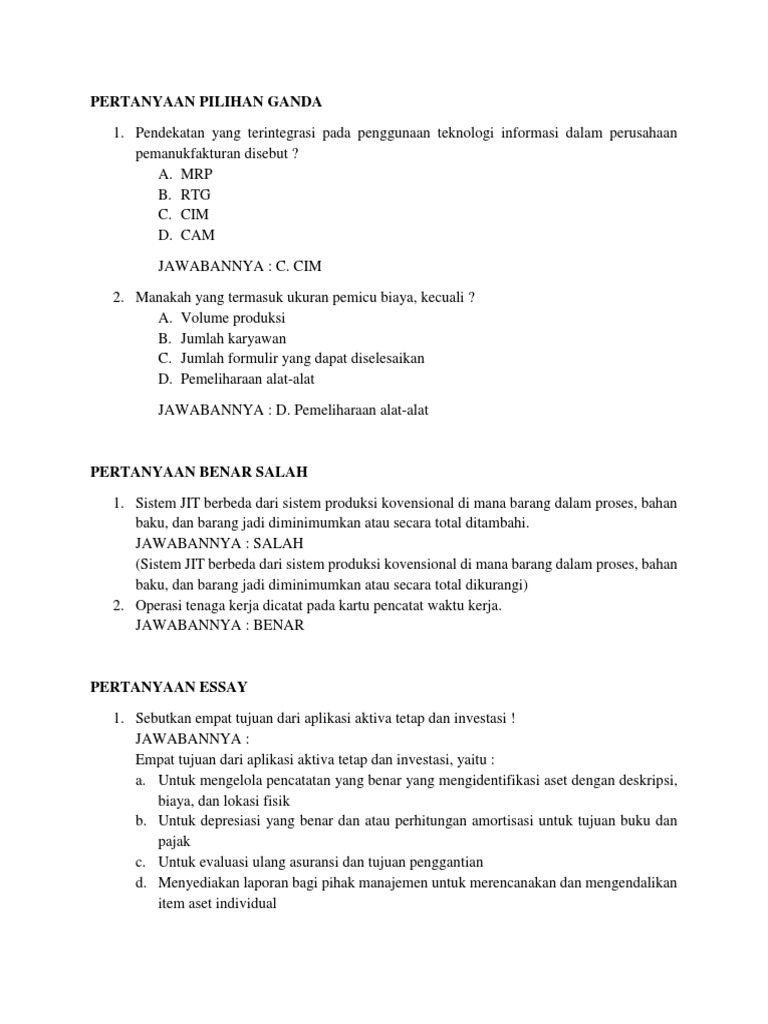 PERTANYAAN PILIHAN GANDA

1. Pendekatan yang terintegrasi pada penggunaan teknologi informasi dalam perusahaan pemanukfakturan disebut ?
A. MRP
B. RTG
C. CIM
D. CAM

JAWABANNYA : C. CIM

2. Manakah yang termasuk ukuran pemicu biaya, kecuali ?
A. Volume produksi
B. Jumlah karyawan
C. Jumlah formulir yang dapat diselesaikan
D. Pemeliharaan alat-alat

JAWABANNYA : D. Pemeliharaan alat-alat

PERTANYAAN BENAR SALAH

1. Sistem JIT berbeda dari sistem produksi kovensional di mana barang dalam proses, bahan baku, dan barang jadi diminimumkan atau secara total ditambahi.
JAWABANNYA : SALAH
(Sistem JIT berbeda dari sistem produksi kovensional di mana barang dalam proses, bahan baku, dan barang jadi diminimumkan atau secara total dikurangi)
2. Operasi tenaga kerja dicatat pada kartu pencatat waktu kerja.
JAWABANNYA : BENAR

PERTANYAAN ESSAY

1. Sebutkan empat tujuan dari aplikasi aktiva tetap dan investasi !
JAWABANNYA :
Empat tujuan dari aplikasi aktiva tetap dan investasi, yaitu :
a. Untuk mengelola pencatatan yang benar yang mengidentifikasi aset dengan deskripsi, biaya, dan lokasi fisik
b. Untuk depresiasi yang benar dan atau perhitungan amortisasi untuk tujuan buku dan pajak
c. Untuk evaluasi ulang asuransi dan tujuan penggantian
d. Menyediakan laporan bagi pihak manajemen untuk merencanakan dan mengendalikan item aset individual